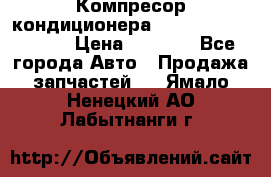 Компресор кондиционера Цена Все города Авто Продажа запчастей Ямало Ненецкий АО Лабытнанги г

http://Объявлений.сайт